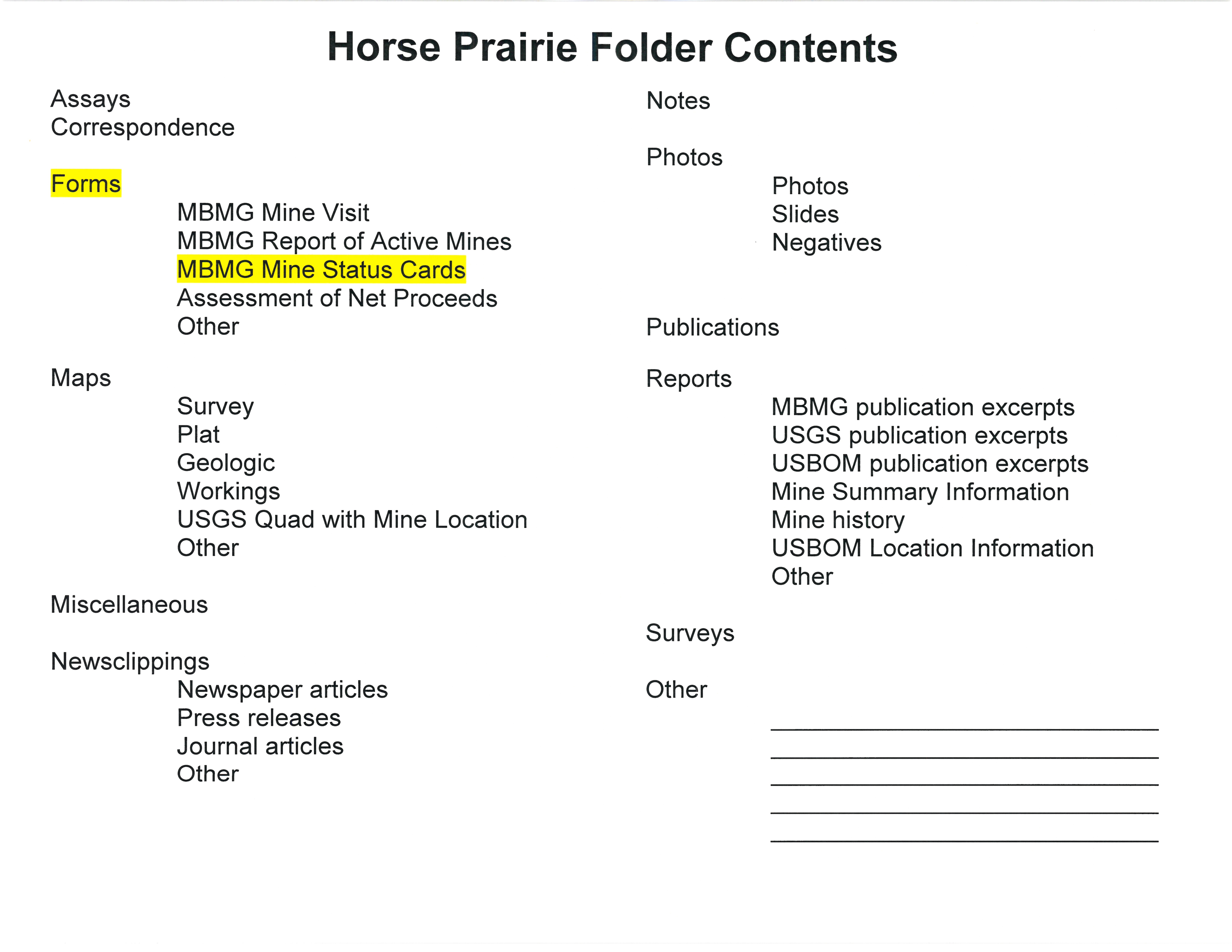 Horse Prairie Folder Contents

Assays
Correspondence

Forms
MBMG Mine Visit
MBMG Report of Active Mines
MBMG Mine Status Cards
Assessment of Net Proceeds
Other

Maps
Survey
Plat
Geologic
Workings
USGS Quad with Mine Location
Other

Miscellaneous

Newsclippings
Newspaper articles
Press releases
Journal articles
Other

Notes

Photos
Photos
Slides
Negatives

Publications

Reports
MBMG publication excerpts
USGS publication excerpts
USBOM publication excerpts
Mine Summary Information
Mine history
USBOM Location Information
Other

Surveys

Other
____
____
____
____
____